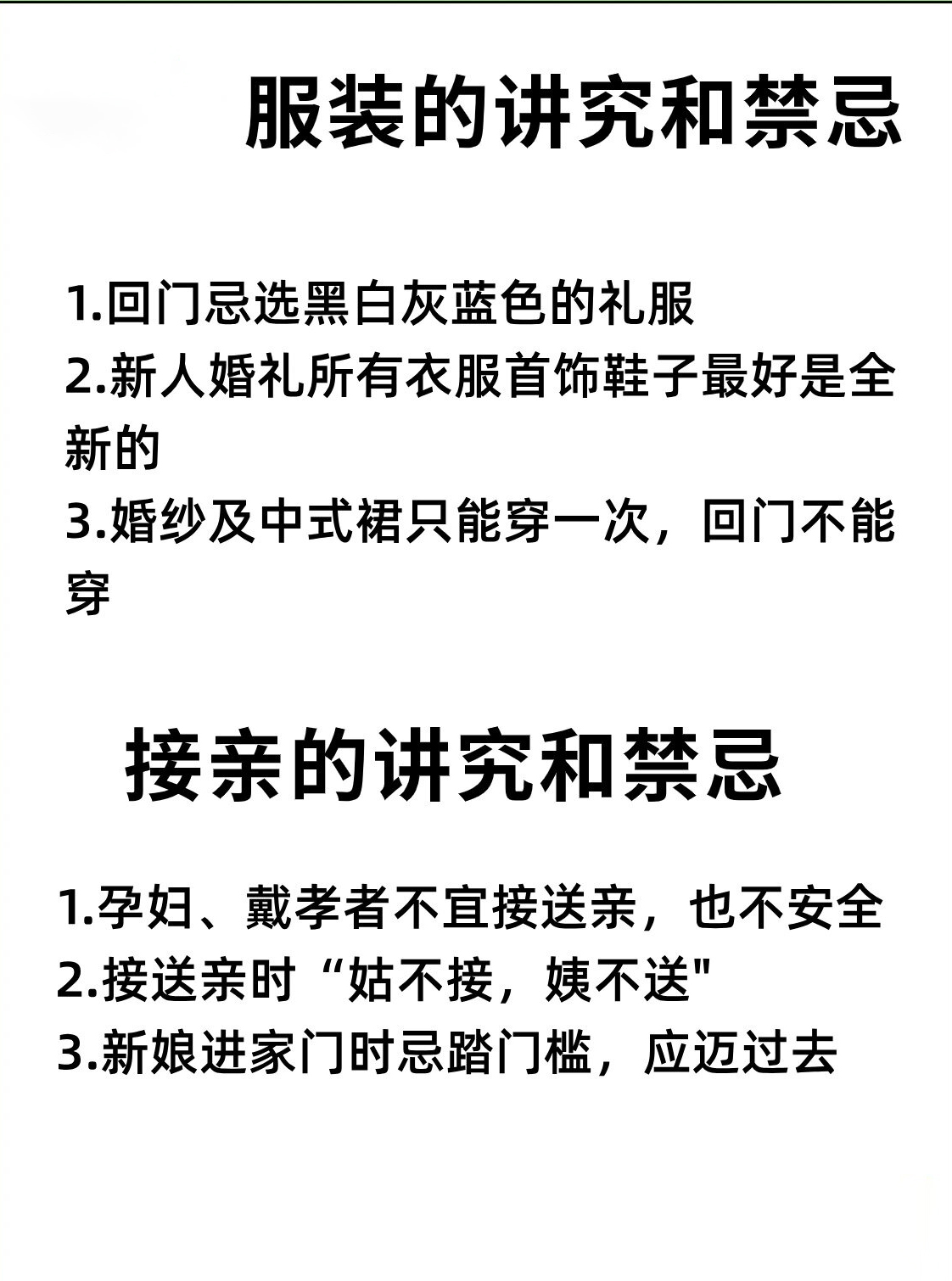 服装的讲究和禁忌

1.回门忌选黑白灰蓝色的礼服
2.新人婚礼所有衣服首饰鞋子最好是全新的
3.婚纱及中式裙只能穿一次，回门不能穿

接亲的讲究和禁忌

1.孕妇、戴孝者不宜接送亲，也不安全
2.接送亲时“姑不接，姨不送"
3.新娘进家门时忌踏门槛，应迈过去